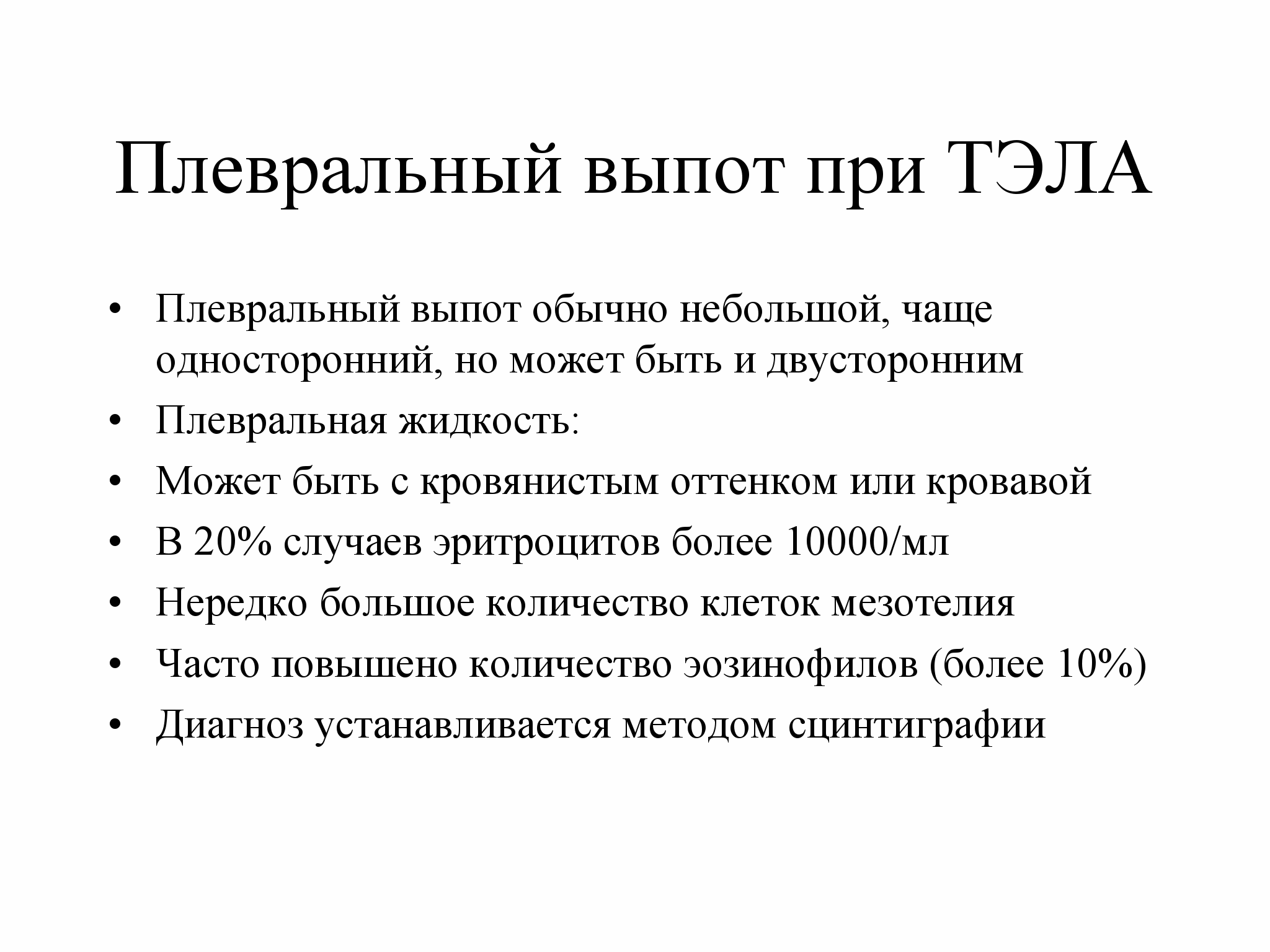 Плевральный выпот при ТЭЛА

• Плевральный выпот обычно небольшой, чаще односторонний, но может быть и двусторонним
• Плевральная жидкость:
• Может быть с кровянистым оттенком или кровавой
• В 20% случаев эритроцитов более 10000/мл
• Нередко большое количество клеток мезотелия
• Часто повышено количество эозинофилов (более 10%)
• Диагноз устанавливается методом сцинтиграфии